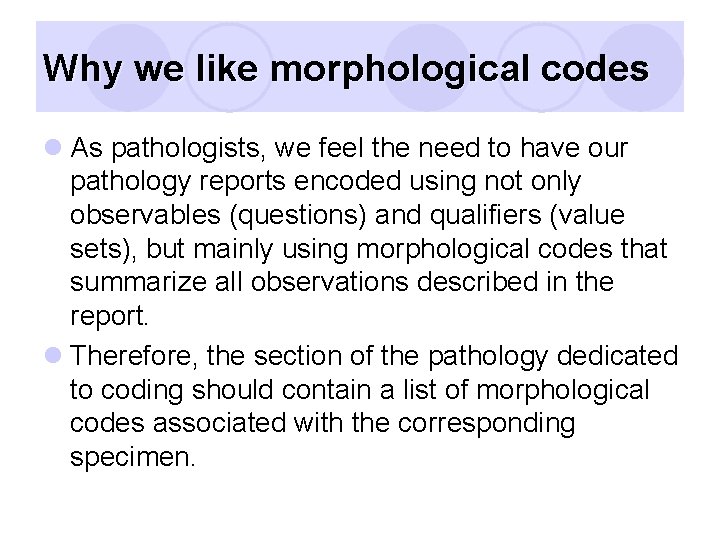 Why we like morphological codes

As pathologists, we feel the need to have our pathology reports encoded using not only observables (questions) and qualifiers (value sets), but mainly using morphological codes that summarize all observations described in the report.

Therefore, the section of the pathology dedicated to coding should contain a list of morphological codes associated with the corresponding specimen.